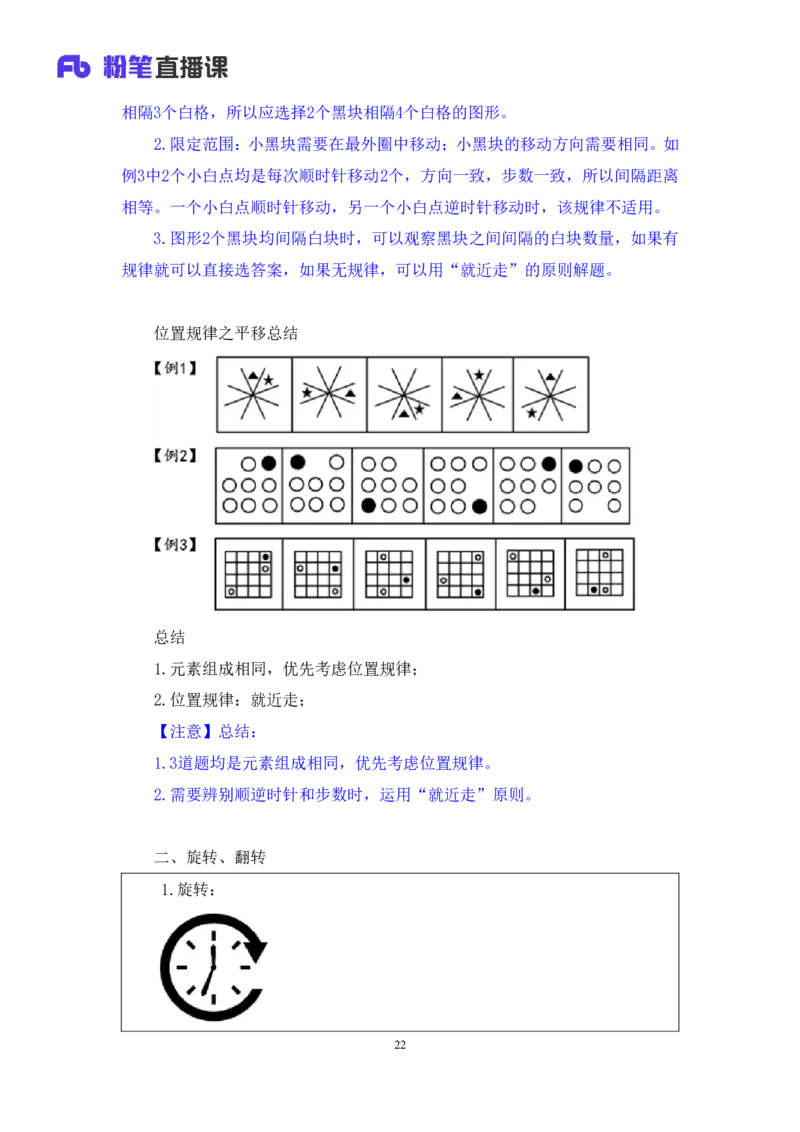 Fb 粉笔直播课

相隔3个白格，所以应选择2个黑块相隔4个白格的图形。

2.限定范围：小黑块需要在最外圈中移动；小黑块的移动方向需要相同。如例3中2个小白点均是每次顺时针移动2个，方向一致，步数一致，所以间隔距离相等。一个小白点顺时针移动，另一个小白点逆时针移动时，该规律不适用。

3.图形2个黑块均间隔白块时，可以观察黑块之间间隔的白块数量，如果有规律就可以直接选答案，如果无规律，可以用“就近走”的原则解题。

位置规律之平移总结

【例1】

【例2】

【例3】

总结

1.元素组成相同，优先考虑位置规律；

2.位置规律：就近走；

【注意】总结：

1.3道题均是元素组成相同，优先考虑位置规律。

2.需要辨别顺逆时针和步数时，运用“就近走”原则。

二、旋转、翻转

1.旋转：

22